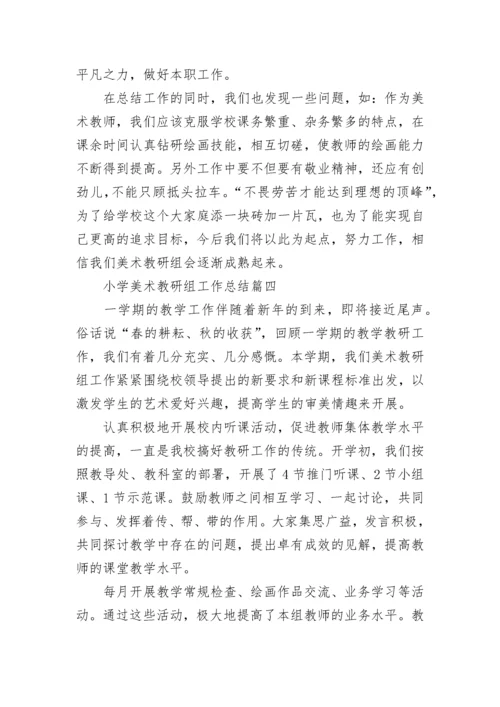 平凡之力，做好本职工作。

在总结工作的同时，我们也发现一些问题，如：作为美术教师，我们应该克服学校课务繁重、杂务繁多的特点，在课余时间认真钻研绘画技能，相互切磋，使教师的绘画能力不断得到提高。另外工作中要不但要有敬业精神，还应有创劲儿，不能只顾抵头拉车。“不畏劳苦才能达到理想的顶峰”，为了给学校这个大家庭添一块砖加一片瓦，也为了能实现自己更高的追求目标，今后我们将以此为起点，努力工作，相信我们美术教研组会逐渐成熟起来。

小学美术教研组工作总结篇四

一学期的教学工作伴随着新年的到来，即将接近尾声。俗话说“春的耕耘、秋的收获”，回顾一学期的教学教研工作，我们有着几分充实、几分感慨。本学期，我们美术教研组工作紧紧围绕校领导提出的新要求和新课程标准出发，以激发学生的艺术爱好兴趣，提高学生的审美情趣来开展。

认真积极地开展校内听课活动，促进教师集体教学水平的提高，一直是我校搞好教研工作的传统。开学初，我们按照教导处、教科室的部署，开展了4节推门听课、2节小组课、1节示范课。鼓励教师之间相互学习、一起讨论，共同参与、发挥着传、帮、带的作用。大家集思广益，发言积极，共同探讨教学中存在的问题，提出卓有成效的见解，提高教师的课堂教学水平。

每月开展教学常规检查、绘画作品交流、业务学习等活动。通过这些活动，极大地提高了本组教师的业务水平。教